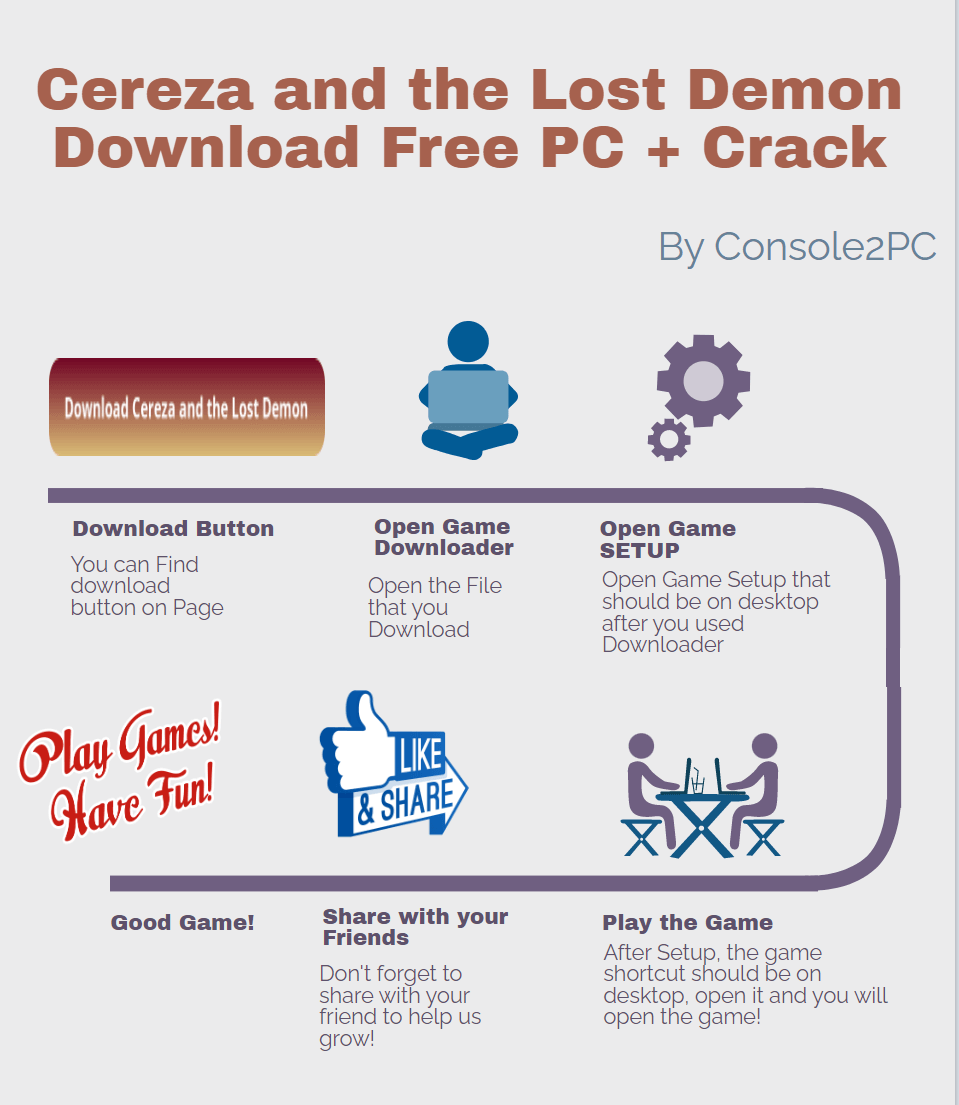 Cereza and the Lost Demon Download Free PC + Crack

By Console2PC

Download Cereza and the Lost Demon

Download Button

You can Find download button on Page

Open Game Downloader

Open the File that you Download

Open Game SETUP

Open Game Setup that should be on desktop after you used Downloader

Play Games! Have Fun!

LIKE & SHARE

Good Game!

Share with your Friends

Don't forget to share with your friend to help us grow!

Play the Game

After Setup, the game shortcut should be on desktop, open it and you will open the game!